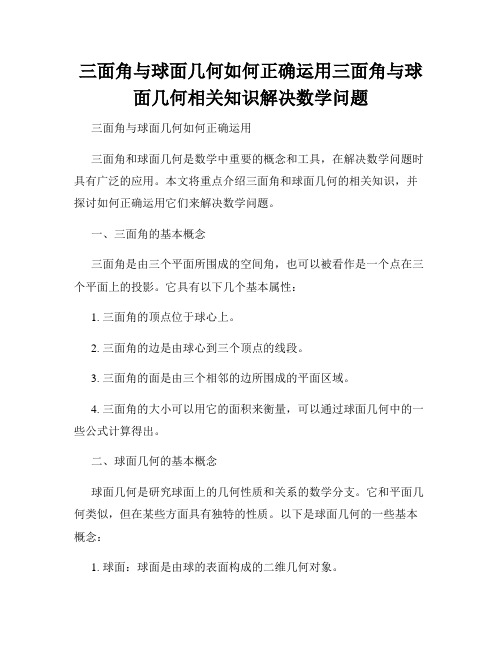 三面角与球面几何如何正确运用三面角与球面几何相关知识解决数学问题

三面角与球面几何如何正确运用

三面角和球面几何是数学中重要的概念和工具，在解决数学问题时具有广泛的应用。本文将重点介绍三面角和球面几何的相关知识，并探讨如何正确运用它们来解决数学问题。

一、三面角的基本概念

三面角是由三个平面所围成的空间角，也可以被看作是一个点在三个平面上的投影。它具有以下几个基本属性：

1. 三面角的顶点位于球心上。

2. 三面角的边是由球心到三个顶点的线段。

3. 三面角的面是由三个相邻的边所围成的平面区域。

4. 三面角的大小可以用它的面积来衡量，可以通过球面几何中的一些公式计算得出。

二、球面几何的基本概念

球面几何是研究球面上的几何性质和关系的数学分支。它和平面几何类似，但在某些方面具有独特的性质。以下是球面几何的一些基本概念：

1. 球面：球面是由球的表面构成的二维几何对象。